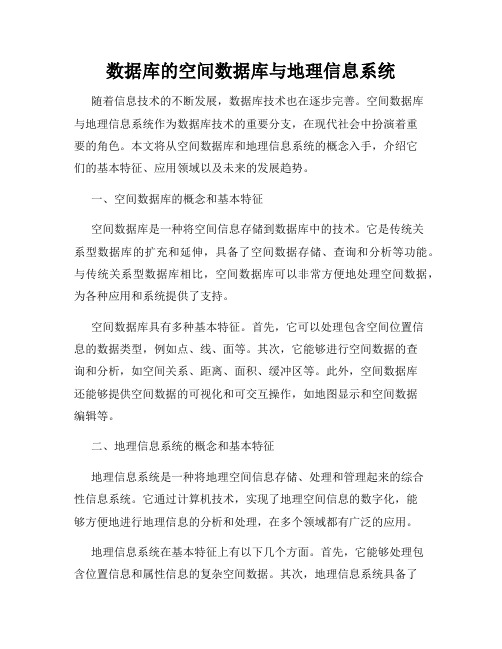 数据库的空间数据库与地理信息系统

随着信息技术的不断发展，数据库技术也在逐步完善。空间数据库与地理信息系统作为数据库技术的重要分支，在现代社会中扮演着重要的角色。本文将从空间数据库和地理信息系统的概念入手，介绍它们的基本特征、应用领域以及未来的发展趋势。

一、空间数据库的概念和基本特征

空间数据库是一种将空间信息存储到数据库中的技术。它是传统关系型数据库的扩充和延伸，具备了空间数据存储、查询和分析等功能。与传统关系型数据库相比，空间数据库可以非常方便地处理空间数据，为各种应用和系统提供了支持。

空间数据库具有多种基本特征。首先，它可以处理包含空间位置信息的数据类型，例如点、线、面等。其次，它能够进行空间数据的查询和分析，如空间关系、距离、面积、缓冲区等。此外，空间数据库还能够提供空间数据的可视化和可交互操作，如地图显示和空间数据编辑等。

二、地理信息系统的概念和基本特征

地理信息系统是一种将地理空间信息存储、处理和管理起来的综合性信息系统。它通过计算机技术，实现了地理空间信息的数字化，能够方便地进行地理信息的分析和处理，在多个领域都有广泛的应用。

地理信息系统在基本特征上有以下几个方面。首先，它能够处理包含位置信息和属性信息的复杂空间数据。其次，地理信息系统具备了